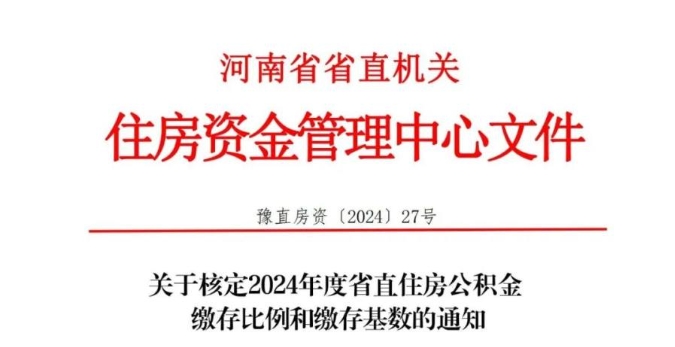 河南省省直机关
住房资金管理中心文件

豫直房资〔2024〕27号

关于核定2024年度省直住房公积金缴存比例和缴存基数的通知